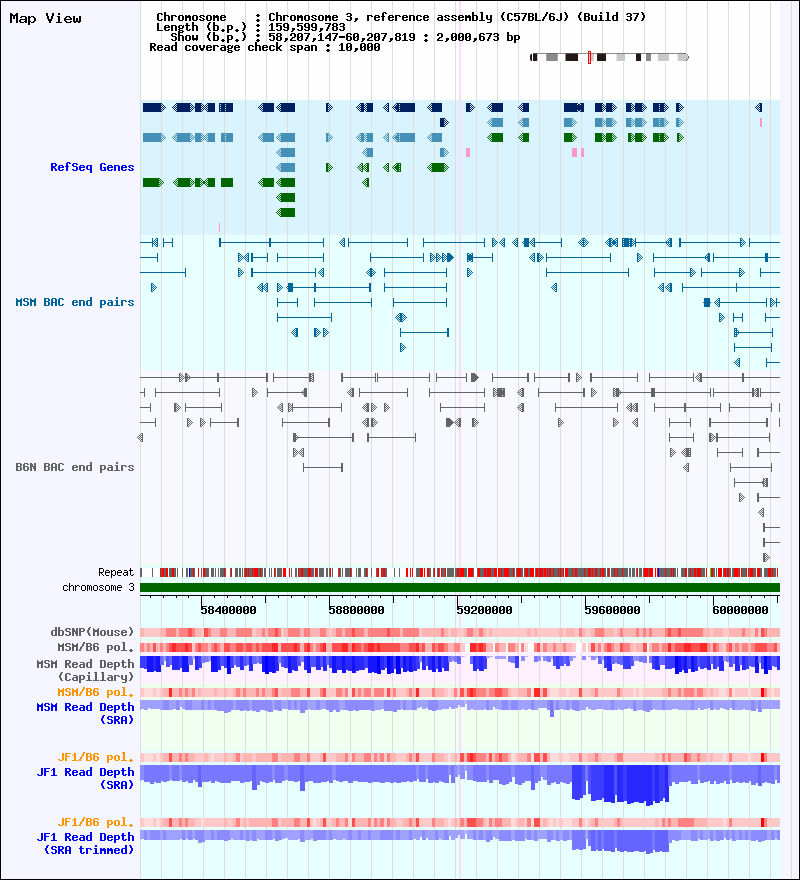 Map View

Chromosome : Chromosome 3, reference assembly (C57BL/6J) (Build 37)
Length (b.p.) : 159,599,783
Show (b.p.) : 58,207,147-60,207,819 : 2,000,673 bp
Read coverage check span : 10,000

RefSeq Genes

MSM BAC end pairs

B6N BAC end pairs

Repeat
chromosome 3

58400000
58800000
59200000
59600000
60000000

dbSNP(Mouse)
MSM/B6 pol.
MSM Read Depth (Capillary)
MSM/B6 pol.
MSM Read Depth (SRA)

JF1/B6 pol.
JF1 Read Depth (SRA)

JF1/B6 pol.
JF1 Read Depth (SRA trimmed)